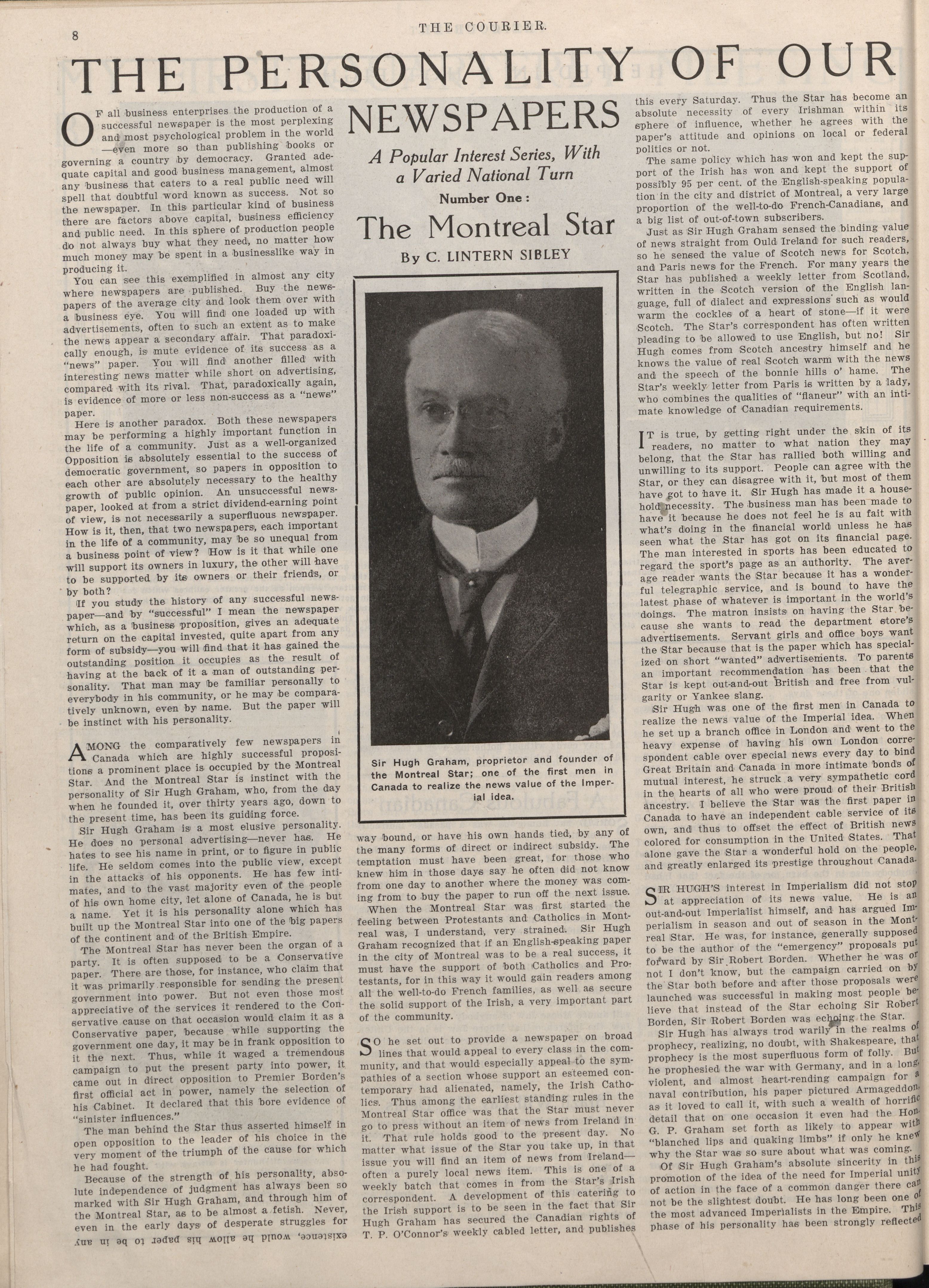 8

THE COURIER.

THE PERSONALITY OF OUR NEWSPAPERS

A Popular Interest Series, With a Varied National Turn

Number One:

The Montreal Star

By C. LINTERN SIBLEY

OF all business enterprises the production of a successful newspaper is the most perplexing and most psychological problem in the world—even more so than publishing books or governing a country by democracy. Granted adequate capital and good business management, almost any business that caters to a real public need will spell that doubtful word known as success. Not so the newspaper. In this particular kind of business there are factors above capital, business efficiency and public need. In this sphere of production people do not always buy what they need, no matter how much money may be spent in a businesslike way in producing it.

You can see this exemplified in almost any city where newspapers are published. Buy the newspapers of the average city and look them over with a business eye. You will find one loaded up with advertisements, often to such an extent as to make the news appear a secondary affair. That paradoxically enough, is mute evidence of its success as a "news" paper. You will find another filled with interesting news matter while short on advertising, compared with its rival. That, paradoxically again, is evidence of more or less non-success as a "news" paper.

Here is another paradox. Both these newspapers may be performing a highly important function in the life of a community. Just as a well-organized Opposition is absolutely essential to the success of democratic government, so papers in opposition to each other are absolutely necessary to the healthy growth of public opinion. An unsuccessful newspaper, looked at from a strict dividend-earning point of view, is not necessarily a superfluous newspaper. How is it, then, that two newspapers, each important in the life of a community, may be so unequal from a business point of view? How is it that while one will support its owners in luxury, the other will have to be supported by its owners or their friends, or by both?

If you study the history of any successful newspaper—and by "successful" I mean the newspaper which, as a business proposition, gives an adequate return on the capital invested, quite apart from any form of subsidy—you will find that it has gained the outstanding position it occupies as the result of having at the back of it a man of outstanding personality. That man may be familiar personally to everybody in his community, or he may be comparatively unknown, even by name. But the paper will be instinct with his personality.

AMONG the comparatively few newspapers in Canada which are highly successful propositions a prominent place is occupied by the Montreal Star. And the Montreal Star is instinct with the personality of Sir Hugh Graham, who, from the day when he founded it, over thirty years ago, down to the present time, has been its guiding force.

Sir Hugh Graham is a most elusive personality. He does no personal advertising—never has. He hates to see his name in print, or to figure in public life. He seldom comes into the public view, except in the attacks of his opponents. He has few intimates, and to the vast majority even of the people of his own home city, let alone of Canada, he is but a name. Yet it is his personality alone which has built up the Montreal Star into one of the big papers of the continent and of the British Empire.

The Montreal Star has never been the organ of a party. It is often supposed to be a Conservative paper. There are those, for instance, who claim that it was primarily responsible for sending the present government into power. But not even those most appreciative of the services it rendered to the Conservative cause on that occasion would claim it as a Conservative paper, because while supporting the government one day, it may be in frank opposition to it the next. Thus, while it waged a tremendous campaign to put the present party into power, it came out in direct opposition to Premier Borden's first official act in power, namely the selection of his Cabinet. It declared that this bore evidence of "sinister influences."

The man behind the Star thus asserted himself in open opposition to the leader of his choice in the very moment of the triumph of the cause for which he had fought.

Because of the strength of his personality, absolute independence of judgment has always been so marked with Sir Hugh Graham, and through him of the Montreal Star, as to be almost a fetish. Never, even in the early days of desperate struggles for existence, would he allow his paper to be in any

Sir Hugh Graham, proprietor and founder of the Montreal Star; one of the first men in Canada to realize the news value of the Imperial idea.

way bound, or have his own hands tied, by any of the many forms of direct or indirect subsidy. The temptation must have been great, for those who knew him in those days say he often did not know from one day to another where the money was coming from to buy the paper to run off the next issue.

When the Montreal Star was first started the feeling between Protestants and Catholics in Montreal was, I understand, very strained. Sir Hugh Graham recognized that if an English-speaking paper in the city of Montreal was to be a real success, it must have the support of both Catholics and Protestants, for in this way it would gain readers among all the well-to-do French families, as well as secure the solid support of the Irish, a very important part of the community.

SO he set out to provide a newspaper on broad lines that would appeal to every class in the community, and that would especially appeal to the sympathies of a section whose support an esteemed contemporary had alienated, namely, the Irish Catholics. Thus among the earliest standing rules in the Montreal Star office was that the Star must never go to press without an item of news from Ireland in it. That rule holds good to the present day. No matter what issue of the Star you take up, in that issue you will find an item of news from Ireland—often a purely local news item. This is one of a weekly batch that comes in from the Star's Irish correspondent. A development of this catering to the Irish support is to be seen in the fact that Sir Hugh Graham has secured the Canadian rights of T. P. O'Connor's weekly cabled letter, and publishes this every Saturday. Thus the Star has become an absolute necessity of every Irishman within its sphere of influence, whether he agrees with the paper's attitude and opinions on local or federal politics or not.

The same policy which has won and kept the support of the Irish has won and kept the support of possibly 95 per cent. of the English-speaking population in the city and district of Montreal, a very large proportion of the well-to-do French-Canadians, and a big list of out-of-town subscribers.

Just as Sir Hugh Graham sensed the binding value of news straight from Ould Ireland for such readers, so he sensed the value of Scotch news for Scotch, and Paris news for the French. For many years the Star has published a weekly letter from Scotland, written in the Scotch version of the English language, full of dialect and expressions such as would warm the cockles of a heart of stone—if it were Scotch. The Star's correspondent has often written pleading to be allowed to use English, but no! Sir Hugh comes from Scotch ancestry himself and he knows the value of real Scotch warm with the news and the speech of the bonnie hills o' hame. The Star's weekly letter from Paris is written by a lady, who combines the qualities of "flaneur" with an intimate knowledge of Canadian requirements.

IT is true, by getting right under the skin of its readers, no matter to what nation they may belong, that the Star has rallied both willing and unwilling to its support. People can agree with the Star, or they can disagree with it, but most of them have got to have it. Sir Hugh has made it a household necessity. The business man has been made to have it because he does not feel he is au fait with what's doing in the financial world unless he has seen what the Star has got on its financial page. The man interested in sports has been educated to regard the sport's page as an authority. The average reader wants the Star because it has a wonderful telegraphic service, and is bound to have the latest phase of whatever is important in the world's doings. The matron insists on having the Star because she wants to read the department store's advertisements. Servant girls and office boys want the Star because that is the paper which has specialized on short "wanted" advertisements. To parents an important recommendation has been that the Star is kept out-and-out British and free from vulgarity or Yankee slang.

Sir Hugh was one of the first men in Canada to realize the news value of the Imperial idea. When he set up a branch office in London and went to the heavy expense of having his own London correspondent cable over special news every day to bind Great Britain and Canada in more intimate bonds of mutual interest, he struck a very sympathetic cord in the hearts of all who were proud of their British ancestry. I believe the Star was the first paper in Canada to have an independent cable service of its own, and thus to offset the effect of British news colored for consumption in the United States. That alone gave the Star a wonderful hold on the people, and greatly enlarged its prestige throughout Canada.

SIR HUGH'S interest in Imperialism did not stop at appreciation of its news value. He is an out-and-out Imperialist himself, and has argued Imperialism in season and out of season in the Montreal Star. He was, for instance, generally supposed to be the author of the "emergency" proposals put forward by Sir Robert Borden. Whether he was or not I don't know, but the campaign carried on by the Star both before and after those proposals were launched was successful in making most people believe that instead of the Star echoing Sir Robert Borden, Sir Robert Borden was echoing the Star.

Sir Hugh has always trod warily in the realms of prophecy, realizing, no doubt, with Shakespeare, that prophecy is the most superfluous form of folly. But he prophesied the war with Germany, and in a long, violent, and almost heart-rending campaign for a naval contribution, his paper pictured Armageddon, as it loved to call it, with such a wealth of horrific detail that on one occasion it even had the Hon. G. P. Graham set forth as likely to appear with "blanched lips and quaking limbs" if only he knew why the Star was so sure about what was coming.

Of Sir Hugh Graham's absolute sincerity in this promotion of the idea of the need for Imperial unity of action in the face of a common danger there can not be the slightest doubt. He has long been one of the most advanced Imperialists in the Empire. This phase of his personality has been strongly reflected